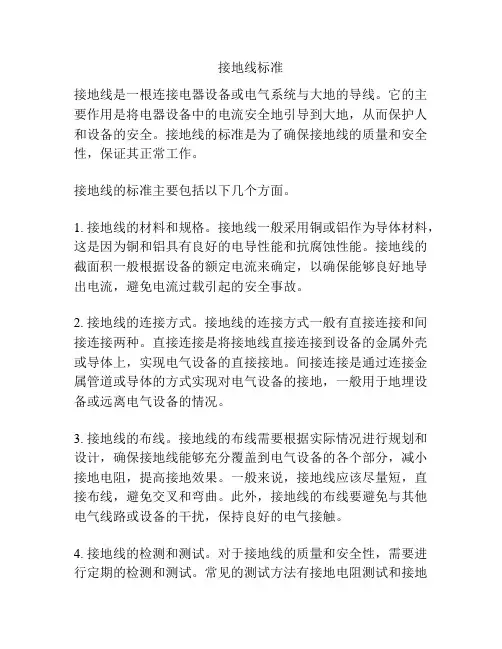 接地线标准

接地线是一根连接电器设备或电气系统与大地的导线。它的主要作用是将电器设备中的电流安全地引导到大地，从而保护人和设备的安全。接地线的标准是为了确保接地线的质量和安全性，保证其正常工作。

接地线的标准主要包括以下几个方面。

1. 接地线的材料和规格。接地线一般采用铜或铝作为导体材料，这是因为铜和铝具有良好的电导性能和抗腐蚀性能。接地线的截面积一般根据设备的额定电流来确定，以确保能够良好地导出电流，避免电流过载引起的安全事故。

2. 接地线的连接方式。接地线的连接方式一般有直接连接和间接连接两种。直接连接是将接地线直接连接到设备的金属外壳或导体上，实现电气设备的直接接地。间接连接是通过连接金属管道或导体的方式实现对电气设备的接地，一般用于地埋设备或远离电气设备的情况。

3. 接地线的布线。接地线的布线需要根据实际情况进行规划和设计，确保接地线能够充分覆盖到电气设备的各个部分，减小接地电阻，提高接地效果。一般来说，接地线应该尽量短，直接布线，避免交叉和弯曲。此外，接地线的布线要避免与其他电气线路或设备的干扰，保持良好的电气接触。

4. 接地线的检测和测试。对于接地线的质量和安全性，需要进行定期的检测和测试。常见的测试方法有接地电阻测试和接地